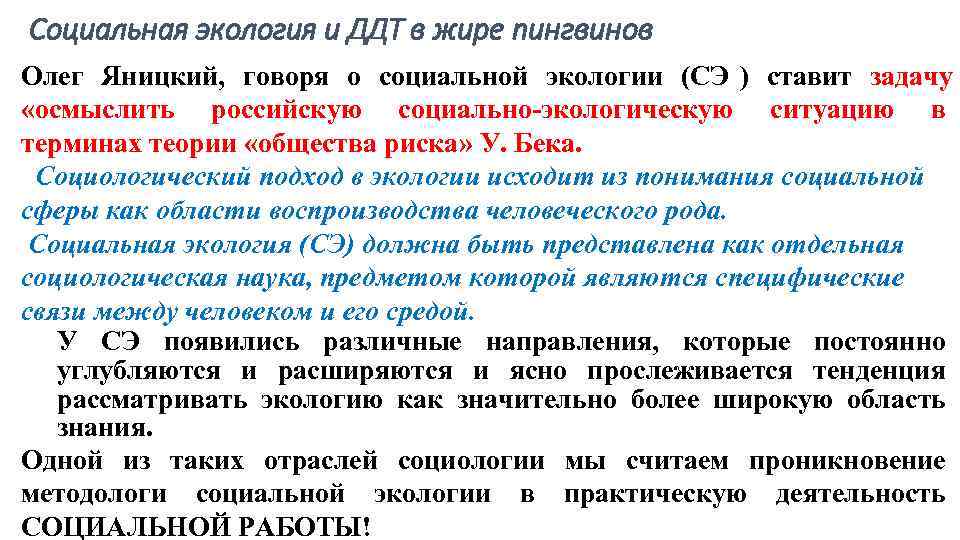 Социальная экология и ДДТ в жире пингвинов

Олег Яницкий, говоря о социальной экологии (СЭ ) ставит задачу «осмыслить российскую социально-экологическую ситуацию в терминах теории «общества риска» У. Бека.

Социологический подход в экологии исходит из понимания социальной сферы как области воспроизводства человеческого рода.

Социальная экология (СЭ) должна быть представлена как отдельная социологическая наука, предметом которой являются специфические связи между человеком и его средой.

У СЭ появились различные направления, которые постоянно углубляются и расширяются и ясно прослеживается тенденция рассматривать экологию как значительно более широкую область знания.

Одной из таких отраслей социологии мы считаем проникновение методологи социальной экологии в практическую деятельность СОЦИАЛЬНОЙ РАБОТЫ!